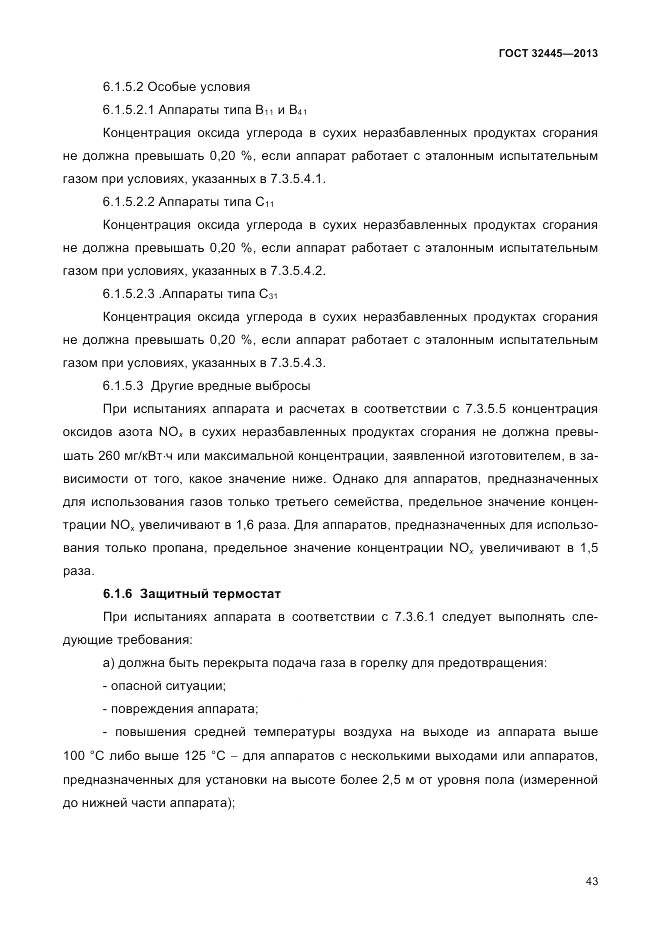 ГОСТ 32445—2013

6.1.5.2 Особые условия

6.1.5.2.1 Аппараты типа $B_{11}$ и $B_{41}$

Концентрация оксида углерода в сухих неразбавленных продуктах сгорания не должна превышать 0,20 %, если аппарат работает с эталонным испытательным газом при условиях, указанных в 7.3.5.4.1.

6.1.5.2.2 Аппараты типа $C_{11}$

Концентрация оксида углерода в сухих неразбавленных продуктах сгорания не должна превышать 0,20 %, если аппарат работает с эталонным испытательным газом при условиях, указанных в 7.3.5.4.2.

6.1.5.2.3 .Аппараты типа $C_{31}$

Концентрация оксида углерода в сухих неразбавленных продуктах сгорания не должна превышать 0,20 %, если аппарат работает с эталонным испытательным газом при условиях, указанных в 7.3.5.4.3.

6.1.5.3 Другие вредные выбросы

При испытаниях аппарата и расчетах в соответствии с 7.3.5.5 концентрация оксидов азота $NO_x$ в сухих неразбавленных продуктах сгорания не должна превышать 260 мг/кВт·ч или максимальной концентрации, заявленной изготовителем, в зависимости от того, какое значение ниже. Однако для аппаратов, предназначенных для использования газов только третьего семейства, предельное значение концентрации $NO_x$ увеличивают в 1,6 раза. Для аппаратов, предназначенных для использования только пропана, предельное значение концентрации $NO_x$ увеличивают в 1,5 раза.

6.1.6 Защитный термостат

При испытаниях аппарата в соответствии с 7.3.6.1 следует выполнять следующие требования:

а) должна быть перекрыта подача газа в горелку для предотвращения:

- опасной ситуации;

- повреждения аппарата;

- повышения средней температуры воздуха на выходе из аппарата выше 100 °С либо выше 125 °С – для аппаратов с несколькими выходами или аппаратов, предназначенных для установки на высоте более 2,5 м от уровня пола (измеренной до нижней части аппарата);

43